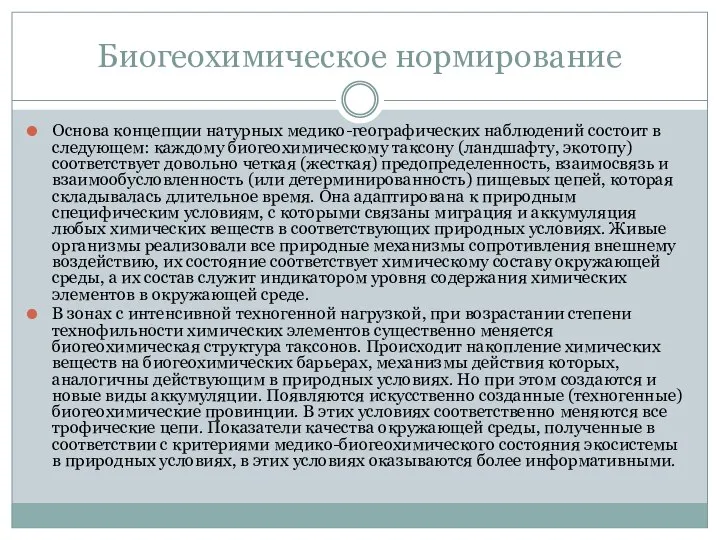 Биогеохимическое нормирование

Основа концепции натурных медико-географических наблюдений состоит в следующем: каждому биогеохимическому таксону (ландшафту, экотопу) соответствует довольно четкая (жесткая) предопределенность, взаимосвязь и взаимообусловленность (или детерминированность) пищевых цепей, которая складывалась длительное время. Она адаптирована к природным специфическим условиям, с которыми связаны миграция и аккумуляция любых химических веществ в соответствующих природных условиях. Живые организмы реализовали все природные механизмы сопротивления внешнему воздействию, их состояние соответствует химическому составу окружающей среды, а их состав служит индикатором уровня содержания химических элементов в окружающей среде.

В зонах с интенсивной техногенной нагрузкой, при возрастании степени технофильности химических элементов существенно меняется биогеохимическая структура таксонов. Происходит накопление химических веществ на биогеохимических барьерах, механизмы действия которых, аналогичны действующим в природных условиях. Но при этом создаются и новые виды аккумуляции. Появляются искусственно созданные (техногенные) биогеохимические провинции. В этих условиях соответственно меняются все трофические цепи. Показатели качества окружающей среды, полученные в соответствии с критериями медико-биогеохимического состояния экосистемы в природных условиях, в этих условиях оказываются более информативными.